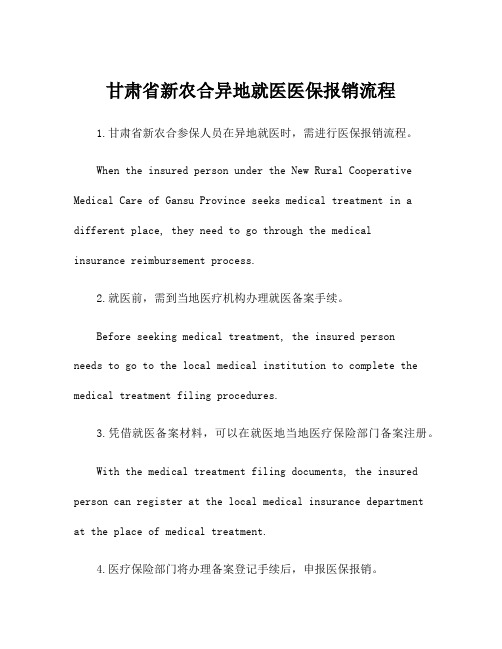 甘肃省新农合异地就医医保报销流程

1.甘肃省新农合参保人员在异地就医时，需进行医保报销流程。

When the insured person under the New Rural Cooperative Medical Care of Gansu Province seeks medical treatment in a different place, they need to go through the medical insurance reimbursement process.

2.就医前，需到当地医疗机构办理就医备案手续。

Before seeking medical treatment, the insured person needs to go to the local medical institution to complete the medical treatment filing procedures.

3.凭借就医备案材料，可以在就医地当地医疗保险部门备案注册。

With the medical treatment filing documents, the insured person can register at the local medical insurance department at the place of medical treatment.

4.医疗保险部门将办理备案登记手续后，申报医保报销。